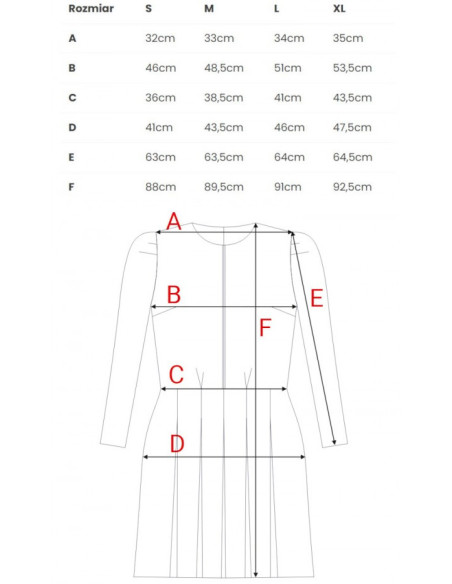 | Rozmiar | S | M | L | XL |
|---|---|---|---|---|
| A | 32cm | 33cm | 34cm | 35cm |
| B | 46cm | 48,5cm | 51cm | 53,5cm |
| C | 36cm | 38,5cm | 41cm | 43,5cm |
| D | 41cm | 43,5cm | 46cm | 47,5cm |
| E | 63cm | 63,5cm | 64cm | 64,5cm |
| F | 88cm | 89,5cm | 91cm | 92,5cm |

A

B

E

F

C

D